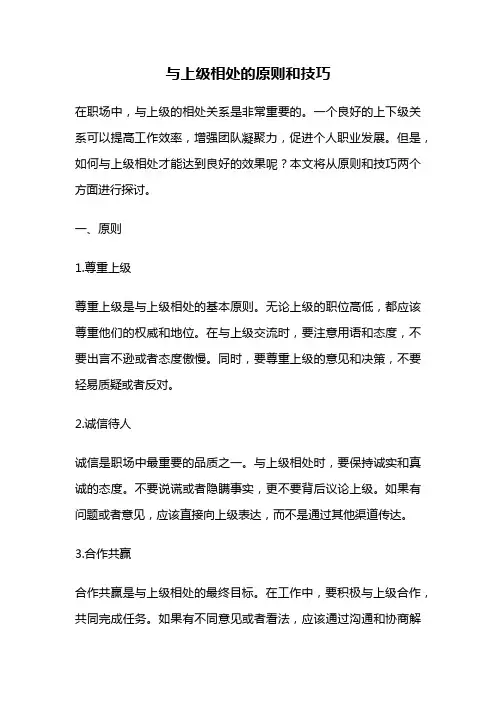 与上级相处的原则和技巧

在职场中，与上级的相处关系是非常重要的。一个良好的上下级关系可以提高工作效率，增强团队凝聚力，促进个人职业发展。但是，如何与上级相处才能达到良好的效果呢？本文将从原则和技巧两个方面进行探讨。

一、原则

1.尊重上级

尊重上级是与上级相处的基本原则。无论上级的职位高低，都应该尊重他们的权威和地位。在与上级交流时，要注意用语和态度，不要出言不逊或者态度傲慢。同时，要尊重上级的意见和决策，不要轻易质疑或者反对。

2.诚信待人

诚信是职场中最重要的品质之一。与上级相处时，要保持诚实和真诚的态度。不要说谎或者隐瞒事实，更不要背后议论上级。如果有问题或者意见，应该直接向上级表达，而不是通过其他渠道传达。

3.合作共赢

合作共赢是与上级相处的最终目标。在工作中，要积极与上级合作，共同完成任务。如果有不同意见或者看法，应该通过沟通和协商解